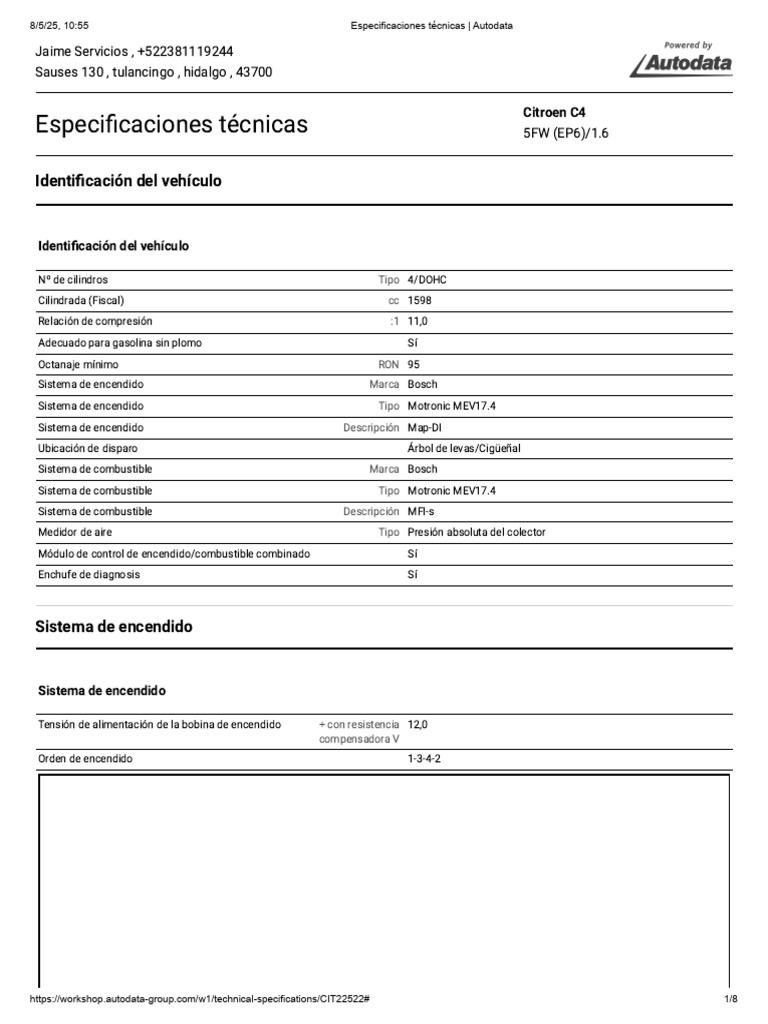 8/5/25, 10:55 Especificaciones técnicas | Autodata

Jaime Servicios , +522381119244
Sauses 130 , tulancingo , hidalgo , 43700

Powered by
Autodata

Especificaciones técnicas

Citroen C4
5FW (EP6)/1.6

Identificación del vehículo

Identificación del vehículo

| | | |
|---|---|---|
| Nº de cilindros | Tipo | 4/DOHC |
| Cilindrada (Fiscal) | cc | 1598 |
| Relación de compresión | :1 | 11,0 |
| Adecuado para gasolina sin plomo | | Sí |
| Octanaje mínimo | RON | 95 |
| Sistema de encendido | Marca | Bosch |
| Sistema de encendido | Tipo | Motronic MEV17.4 |
| Sistema de encendido | Descripción | Map-DI |
| Ubicación de disparo | | Árbol de levas/Cigüeñal |
| Sistema de combustible | Marca | Bosch |
| Sistema de combustible | Tipo | Motronic MEV17.4 |
| Sistema de combustible | Descripción | MFI-s |
| Medidor de aire | Tipo | Presión absoluta del colector |
| Módulo de control de encendido/combustible combinado | | Sí |
| Enchufe de diagnosis | | Sí |

Sistema de encendido

Sistema de encendido

| | | |
|---|---|---|
| Tensión de alimentación de la bobina de encendido | + con resistencia compensadora V | 12,0 |
| Orden de encendido | | 1-3-4-2 |

https://workshop.autodata-group.com/w1/technical-specifications/CIT22522# 1/8